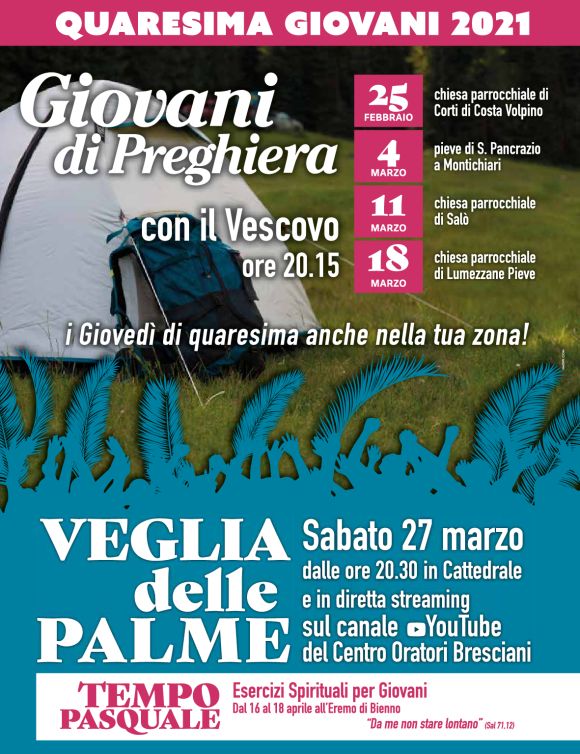 QUARESIMA GIOVANI 2021

Giovani di Preghiera

con il Vescovo
ore 20.15

25
FEBBRAIO
chiesa parrocchiale di Corti di Costa Volpino

4
MARZO
pieve di S. Pancrazio a Montichiari

11
MARZO
chiesa parrocchiale di Salò

18
MARZO
chiesa parrocchiale di Lumezzane Pieve

i Giovedì di quaresima anche nella tua zona!

VEGLIA delle PALME

Sabato 27 marzo
dalle ore 20.30 in Cattedrale
e in diretta streaming
sul canale YouTube
del Centro Oratori Bresciani

TEMPO PASQUALE

Esercizi Spirituali per Giovani
Dal 16 al 18 aprile all'Eremo di Bienno
"Da me non stare lontano" (Sal 71,12)